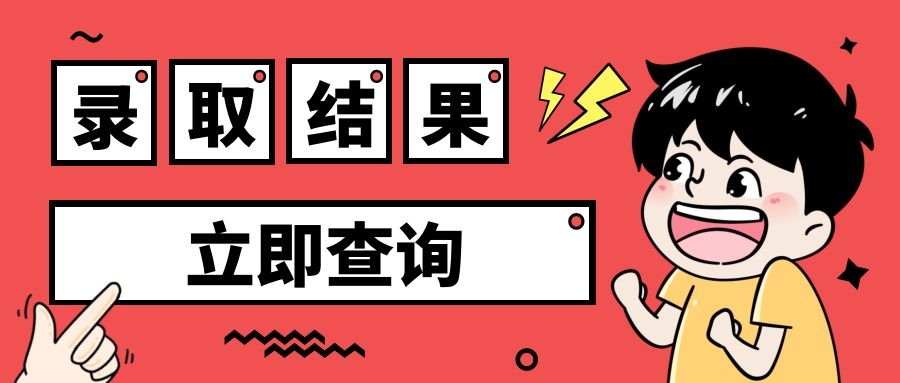 录取结果

立即查询